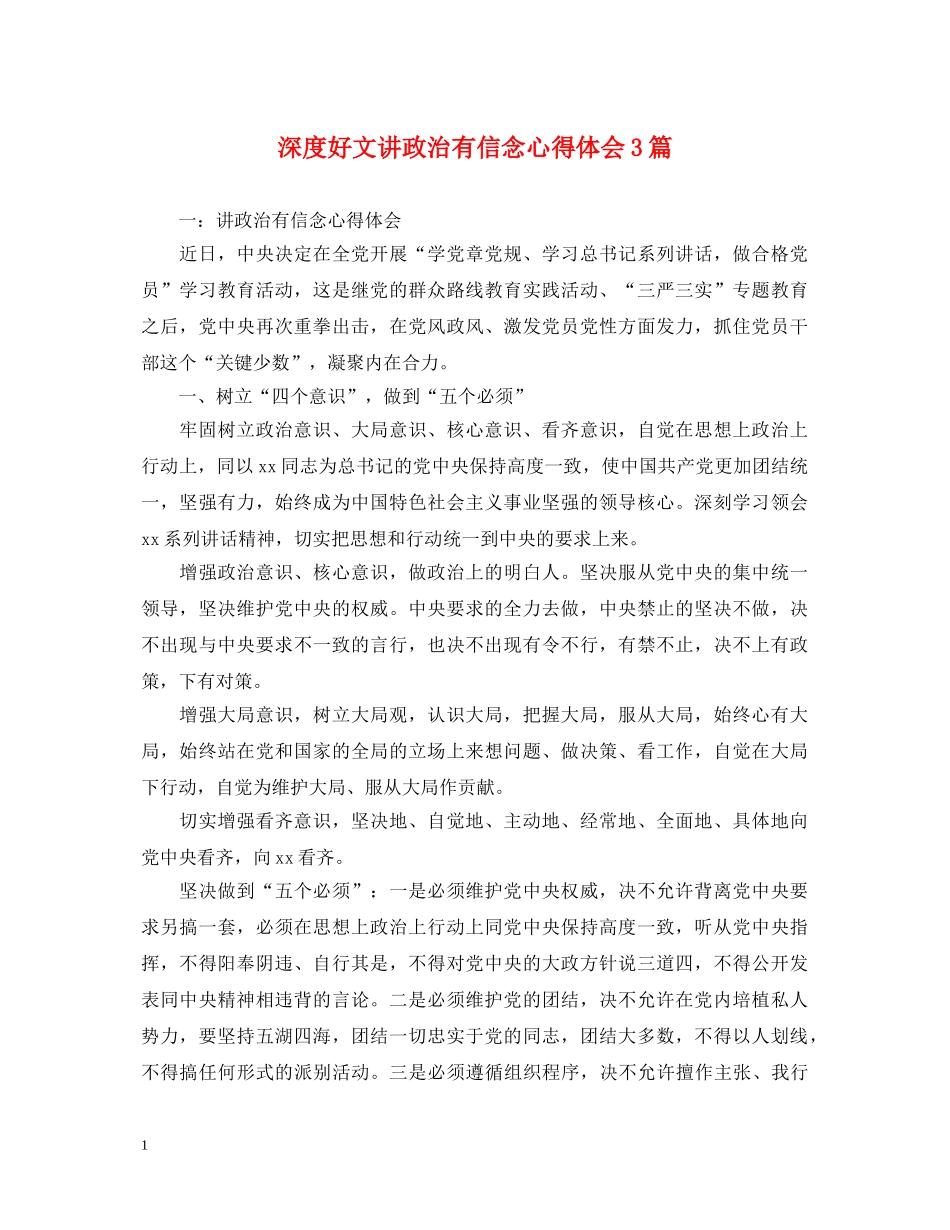 深度好文讲政治有信念心得体会3篇

一：讲政治有信念心得体会

近日，中央决定在全党开展“学党章党规、学习总书记系列讲话，做合格党员”学习教育活动，这是继党的群众路线教育实践活动、“三严三实”专题教育之后，党中央再次重拳出击，在党风政风、激发党员党性方面发力，抓住党员干部这个“关键少数”，凝聚内在合力。

一、树立“四个意识”，做到“五个必须”

牢固树立政治意识、大局意识、核心意识、看齐意识，自觉在思想上政治上行动上，同以xx同志为总书记的党中央保持高度一致，使中国共产党更加团结统一，坚强有力，始终成为中国特色社会主义事业坚强的领导核心。深刻学习领会xx系列讲话精神，切实把思想和行动统一到中央的要求上来。

增强政治意识、核心意识，做政治上的明白人。坚决服从党中央的集中统一领导，坚决维护党中央的权威。中央要求的全力去做，中央禁止的坚决不做，决不出现与中央要求不一致的言行，也决不出现有令不行，有禁不止，决不上有政策，下有对策。

增强大局意识，树立大局观，认识大局，把握大局，服从大局，始终心有大局，始终站在党和国家的全局的立场上来想问题、做决策、看工作，自觉在大局下行动，自觉为维护大局、服从大局作贡献。

切实增强看齐意识，坚决地、自觉地、主动地、经常地、全面地、具体地向党中央看齐，向xx看齐。

坚决做到“五个必须”：一是必须维护党中央权威，决不允许背离党中央要求另搞一套，必须在思想上政治上行动上同党中央保持高度一致，听从党中央指挥，不得阳奉阴违、自行其是，不得对党中央的大政方针说三道四，不得公开发表同中央精神相违背的言论。二是必须维护党的团结，决不允许在党内培植私人势力，要坚持五湖四海，团结一切忠实于党的同志，团结大多数，不得以人划线，不得搞任何形式的派别活动。三是必须遵循组织程序，决不允许擅作主张、我行

1